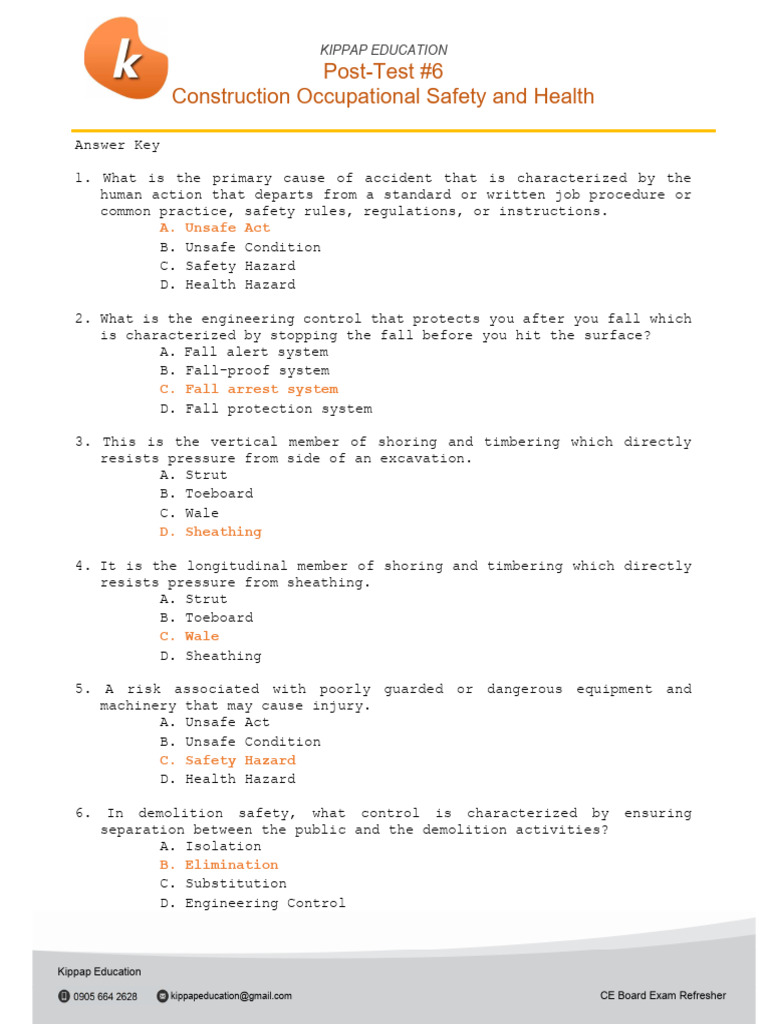 k

KIPPAP EDUCATION
Post-Test #6
Construction Occupational Safety and Health

Answer Key

1. What is the primary cause of accident that is characterized by the human action that departs from a standard or written job procedure or common practice, safety rules, regulations, or instructions.
A. Unsafe Act
B. Unsafe Condition
C. Safety Hazard
D. Health Hazard

2. What is the engineering control that protects you after you fall which is characterized by stopping the fall before you hit the surface?
A. Fall alert system
B. Fall-proof system
C. Fall arrest system
D. Fall protection system

3. This is the vertical member of shoring and timbering which directly resists pressure from side of an excavation.
A. Strut
B. Toeboard
C. Wale
D. Sheathing

4. It is the longitudinal member of shoring and timbering which directly resists pressure from sheathing.
A. Strut
B. Toeboard
C. Wale
D. Sheathing

5. A risk associated with poorly guarded or dangerous equipment and machinery that may cause injury.
A. Unsafe Act
B. Unsafe Condition
C. Safety Hazard
D. Health Hazard

6. In demolition safety, what control is characterized by ensuring separation between the public and the demolition activities?
A. Isolation
B. Elimination
C. Substitution
D. Engineering Control

Kippap Education
0905 664 2628 kippapeducation@gmail.com
CE Board Exam Refresher